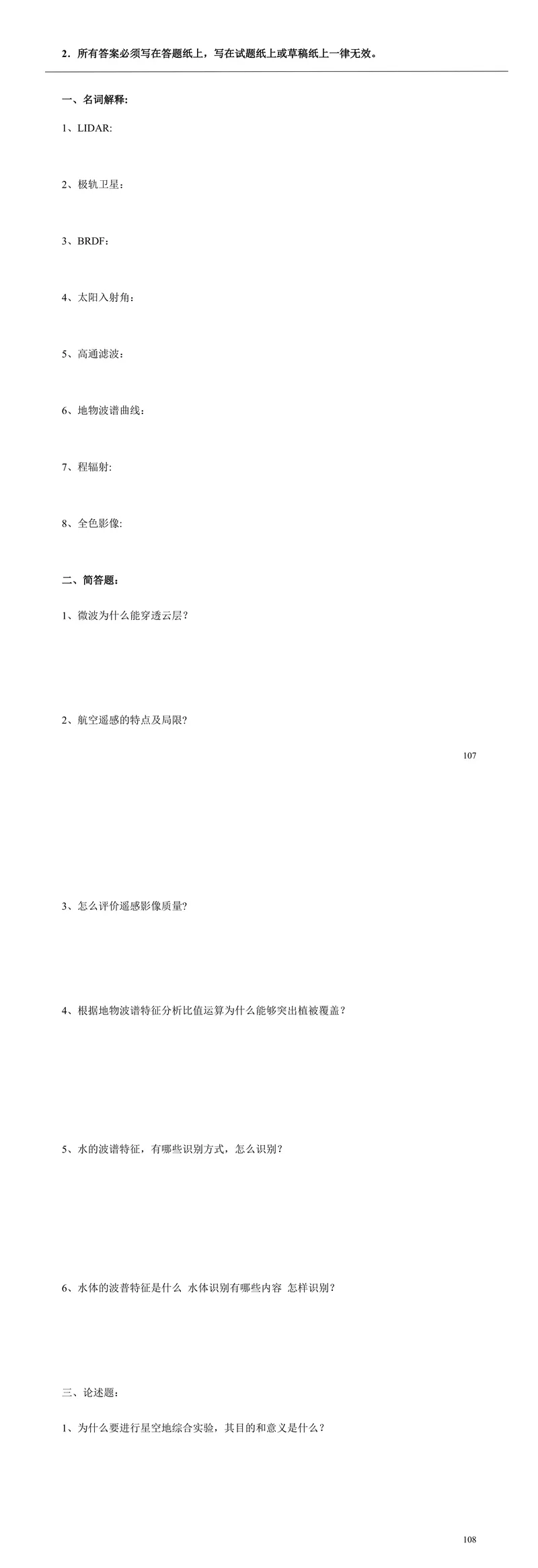 2．所有答案必须写在答题纸上，写在试题纸上或草稿纸上一律无效。

一、名词解释:

1、LIDAR:

2、极轨卫星：

3、BRDF：

4、太阳入射角：

5、高通滤波：

6、地物波谱曲线：

7、程辐射:

8、全色影像:

二、简答题:

1、微波为什么能穿透云层?

2、航空遥感的特点及局限?

107

3、怎么评价遥感影像质量?

4、根据地物波谱特征分析比值运算为什么能够突出植被覆盖？

5、水的波谱特征，有哪些识别方式，怎么识别？

6、水体的波普特征是什么 水体识别有哪些内容 怎样识别？

三、论述题：

1、为什么要进行星空地综合实验，其目的和意义是什么？

108